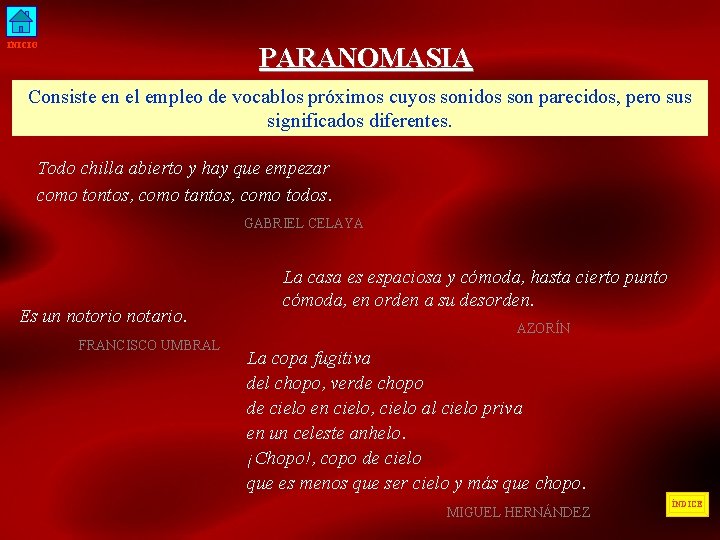 INICIO

PARANOMASIA

Consiste en el empleo de vocablos próximos cuyos sonidos son parecidos, pero sus significados diferentes.

Todo chilla abierto y hay que empezar
como tontos, como tantos, como todos.

GABRIEL CELAYA

La casa es espaciosa y cómoda, hasta cierto punto
cómoda, en orden a su desorden.

AZORÍN

Es un notorio notario.

FRANCISCO UMBRAL

La copa fugitiva
del chopo, verde chopo
de cielo en cielo, cielo al cielo priva
en un celeste anhelo.
¡Chopo!, copo de cielo
que es menos que ser cielo y más que chopo.

MIGUEL HERNÁNDEZ

ÍNDICE